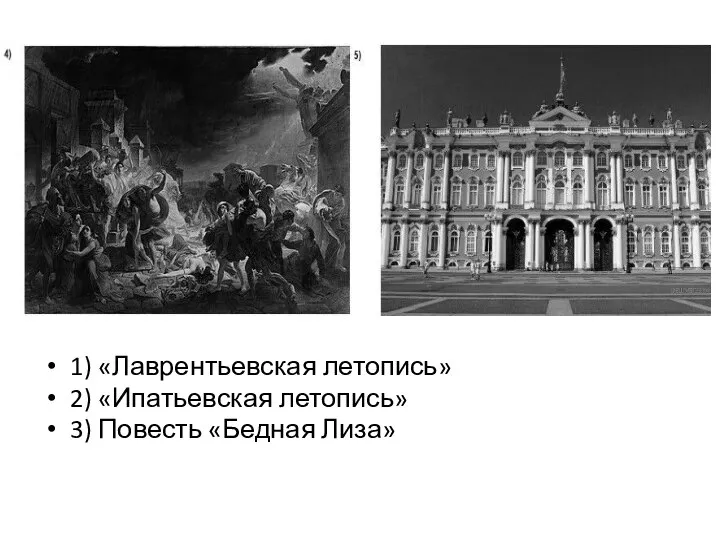 4)

5)

• 1) «Лаврентьевская летопись»
• 2) «Ипатьевская летопись»
• 3) Повесть «Бедная Лиза»